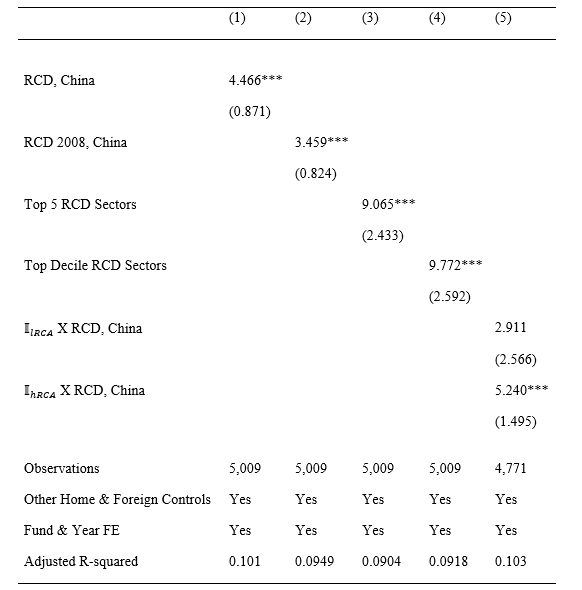 | | (1) | (2) | (3) | (4) | (5) |
|---|---|---|---|---|---|
| RCD, China | 4.466*** | | | | |
| | (0.871) | | | | |
| RCD 2008, China | | 3.459*** | | | |
| | | (0.824) | | | |
| Top 5 RCD Sectors | | | 9.065*** | | |
| | | | (2.433) | | |
| Top Decile RCD Sectors | | | | 9.772*** | |
| | | | | (2.592) | |
| $\mathbb{I}_{lRCA}$ X RCD, China | | | | | 2.911 |
| | | | | | (2.566) |
| $\mathbb{I}_{hRCA}$ X RCD, China | | | | | 5.240*** |
| | | | | | (1.495) |
| Observations | 5,009 | 5,009 | 5,009 | 5,009 | 4,771 |
| Other Home & Foreign Controls | Yes | Yes | Yes | Yes | Yes |
| Fund & Year FE | Yes | Yes | Yes | Yes | Yes |
| Adjusted R-squared | 0.101 | 0.0949 | 0.0904 | 0.0918 | 0.103 |